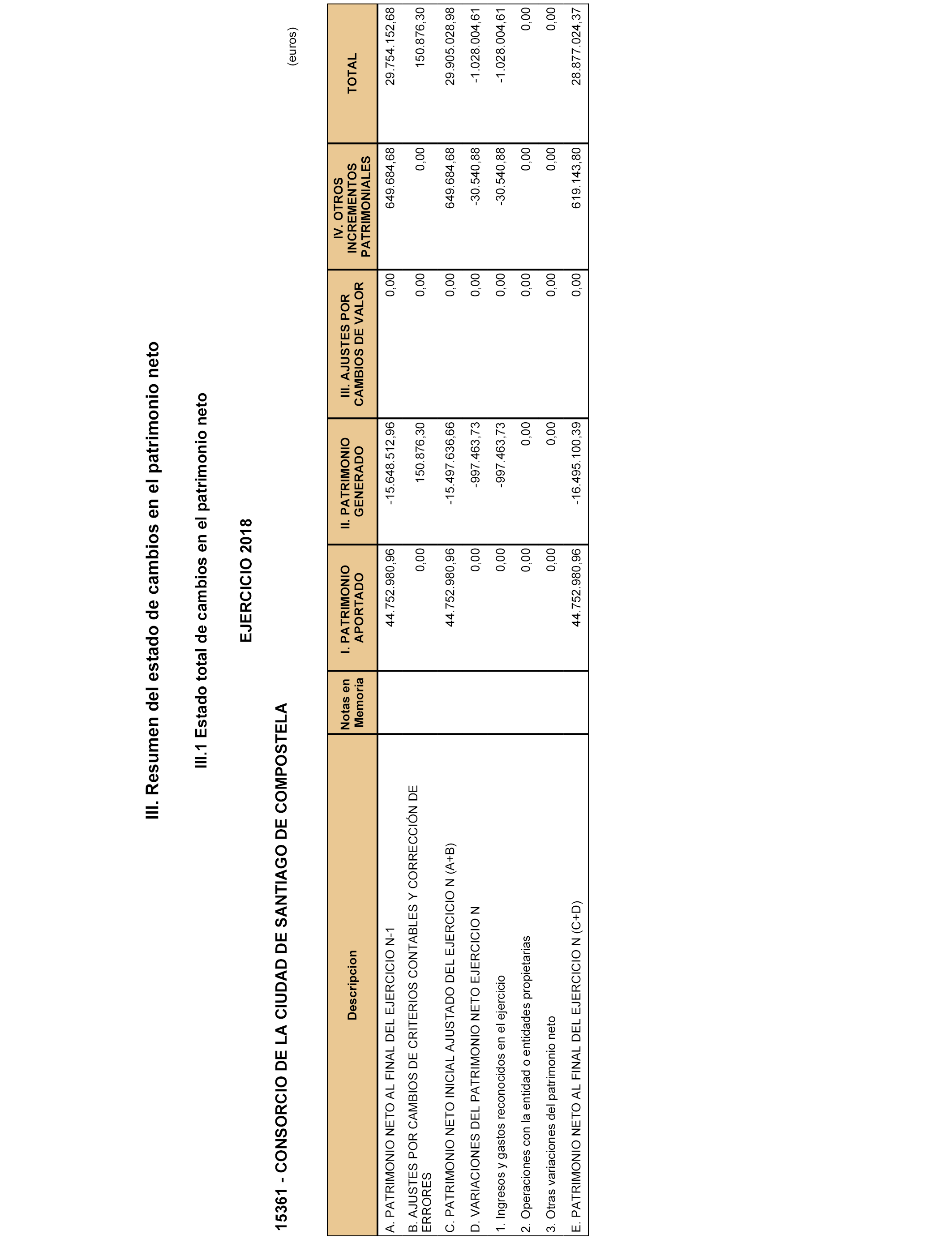 III. Resumen del estado de cambios en el patrimonio neto

III.1 Estado total de cambios en el patrimonio neto

EJERCICIO 2018

15361 - CONSORCIO DE LA CIUDAD DE SANTIAGO DE COMPOSTELA

(euros)

| Descripcion | Notas en Memoria | I. PATRIMONIO APORTADO | II. PATRIMONIO GENERADO | III. AJUSTES POR CAMBIOS DE VALOR | IV. OTROS INCREMENTOS PATRIMONIALES | TOTAL |
|---|---|---|---|---|---|---|
| A. PATRIMONIO NETO AL FINAL DEL EJERCICIO N-1 | | 44.752.980,96 | -15.648.512,96 | 0,00 | 649.684,68 | 29.754.152,68 |
| B. AJUSTES POR CAMBIOS DE CRITERIOS CONTABLES Y CORRECCIÓN DE ERRORES | | 0,00 | 150.876,30 | 0,00 | 0,00 | 150.876,30 |
| C. PATRIMONIO NETO INICIAL AJUSTADO DEL EJERCICIO N (A+B) | | 44.752.980,96 | -15.497.636,66 | 0,00 | 649.684,68 | 29.905.028,98 |
| D. VARIACIONES DEL PATRIMONIO NETO EJERCICIO N | | 0,00 | -997.463,73 | 0,00 | -30.540,88 | -1.028.004,61 |
| 1. Ingresos y gastos reconocidos en el ejercicio | | 0,00 | -997.463,73 | 0,00 | -30.540,88 | -1.028.004,61 |
| 2. Operaciones con la entidad o entidades propietarias | | 0,00 | 0,00 | 0,00 | 0,00 | 0,00 |
| 3. Otras variaciones del patrimonio neto | | 0,00 | 0,00 | 0,00 | 0,00 | 0,00 |
| E. PATRIMONIO NETO AL FINAL DEL EJERCICIO N (C+D) | | 44.752.980,96 | -16.495.100,39 | 0,00 | 619.143,80 | 28.877.024,37 |